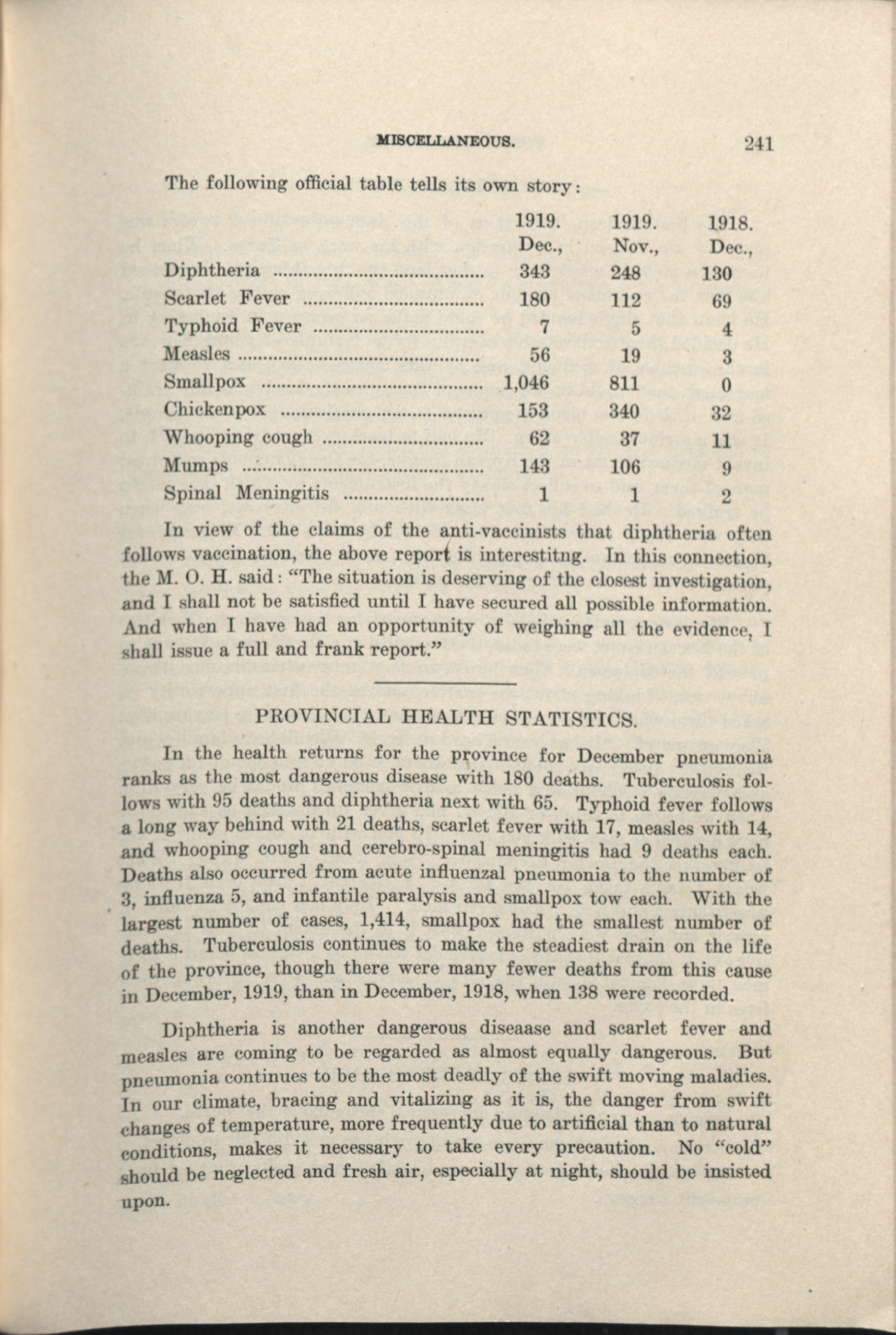 MISCELLANEOUS. 241

The following official table tells its own story:

| | 1919. Dec., | 1919. Nov., | 1918. Dec., |
|---|---|---|---|
| Diphtheria | 343 | 248 | 130 |
| Scarlet Fever | 180 | 112 | 69 |
| Typhoid Fever | 7 | 5 | 4 |
| Measles | 56 | 19 | 3 |
| Smallpox | 1,046 | 811 | 0 |
| Chickenpox | 153 | 340 | 32 |
| Whooping cough | 62 | 37 | 11 |
| Mumps | 143 | 106 | 9 |
| Spinal Meningitis | 1 | 1 | 2 |

In view of the claims of the anti-vaccinists that diphtheria often follows vaccination, the above report is interestitng. In this connection, the M. O. H. said: "The situation is deserving of the closest investigation, and I shall not be satisfied until I have secured all possible information. And when I have had an opportunity of weighing all the evidence, I shall issue a full and frank report."

PROVINCIAL HEALTH STATISTICS.

In the health returns for the province for December pneumonia ranks as the most dangerous disease with 180 deaths. Tuberculosis follows with 95 deaths and diphtheria next with 65. Typhoid fever follows a long way behind with 21 deaths, scarlet fever with 17, measles with 14, and whooping cough and cerebro-spinal meningitis had 9 deaths each. Deaths also occurred from acute influenzal pneumonia to the number of 3, influenza 5, and infantile paralysis and smallpox tow each. With the largest number of cases, 1,414, smallpox had the smallest number of deaths. Tuberculosis continues to make the steadiest drain on the life of the province, though there were many fewer deaths from this cause in December, 1919, than in December, 1918, when 138 were recorded.

Diphtheria is another dangerous diseaase and scarlet fever and measles are coming to be regarded as almost equally dangerous. But pneumonia continues to be the most deadly of the swift moving maladies. In our climate, bracing and vitalizing as it is, the danger from swift changes of temperature, more frequently due to artificial than to natural conditions, makes it necessary to take every precaution. No "cold" should be neglected and fresh air, especially at night, should be insisted upon.